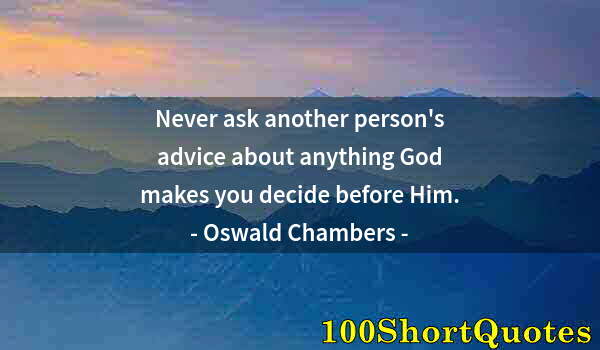 Never ask another person's advice about anything God makes you decide before Him.
- Oswald Chambers -

100ShortQuotes